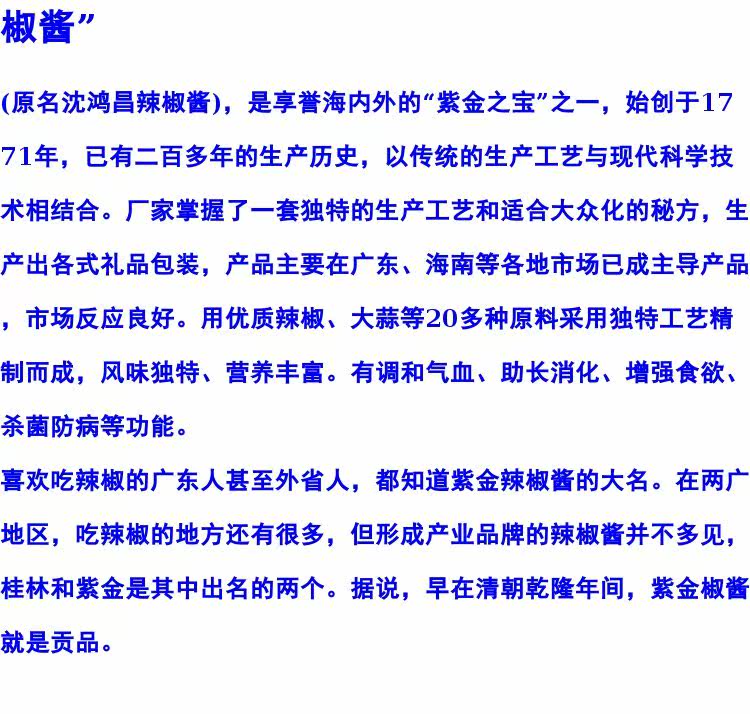 椒酱”

(原名沈鸿昌辣椒酱)，是享誉海内外的“紫金之宝”之一，始创于1771年，已有二百多年的生产历史，以传统的生产工艺与现代科学技术相结合。厂家掌握了一套独特的生产工艺和适合大众化的秘方，生产出各式礼品包装，产品主要在广东、海南等各地市场已成主导产品，市场反应良好。用优质辣椒、大蒜等20多种原料采用独特工艺精制而成，风味独特、营养丰富。有调和气血、助长消化、增强食欲、杀菌防病等功能。

喜欢吃辣椒的广东人甚至外省人，都知道紫金辣椒酱的大名。在两广地区，吃辣椒的地方还有很多，但形成产业品牌的辣椒酱并不多见，桂林和紫金是其中出名的两个。据说，早在清朝乾隆年间，紫金椒酱就是贡品。